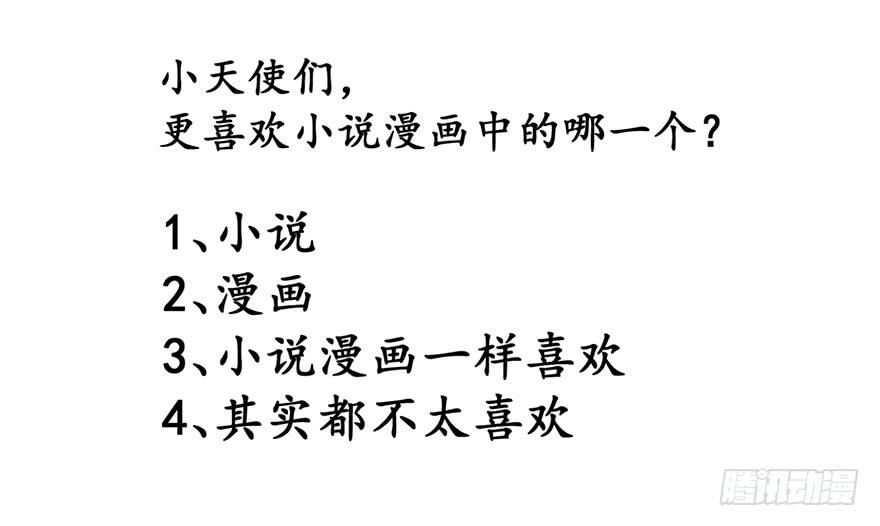 小天使们，
更喜欢小说漫画中的哪一个？

1、小说
2、漫画
3、小说漫画一样喜欢
4、其实都不太喜欢

腾讯动漫